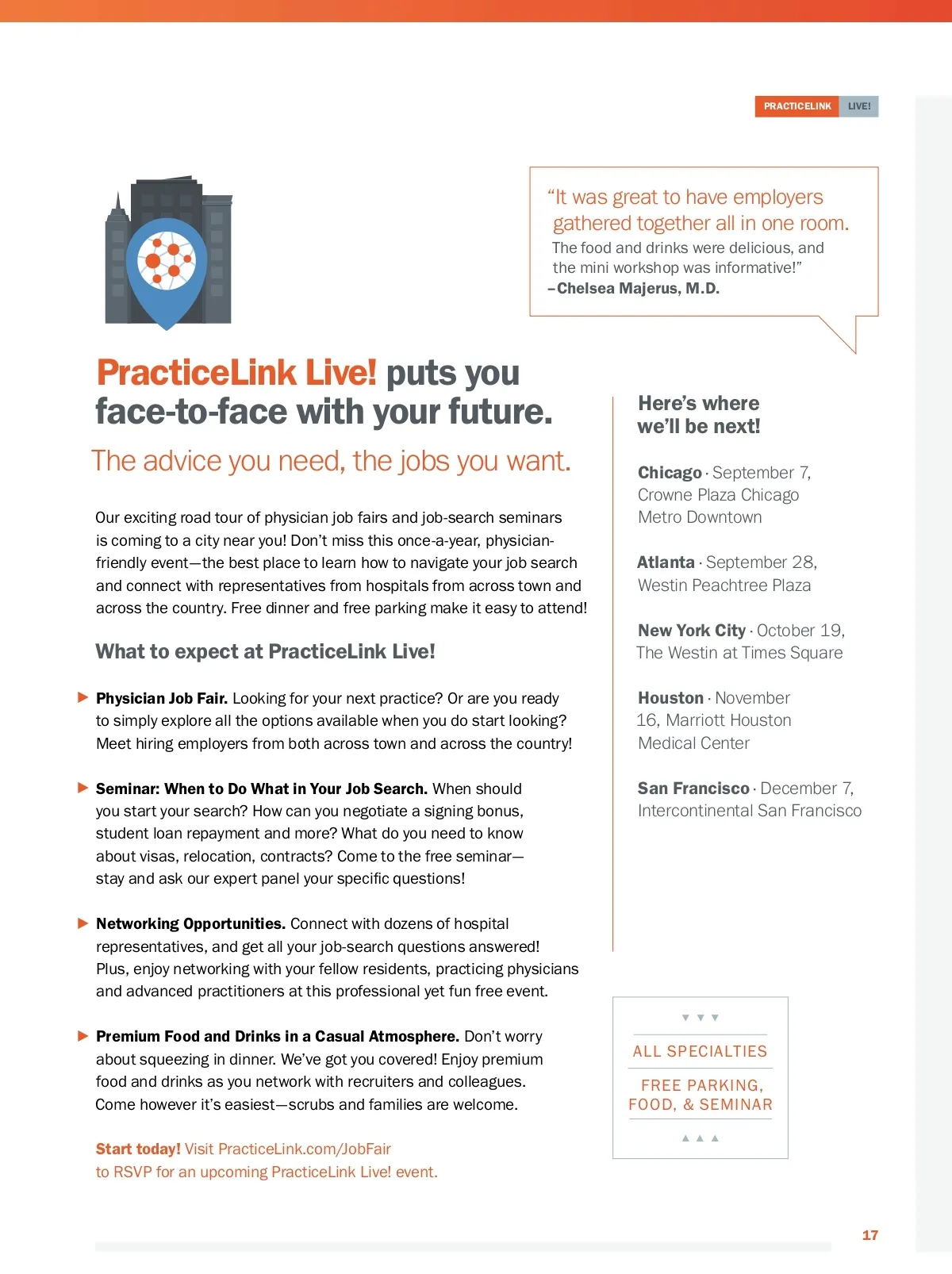 PRACTICELINK LIVE!

"It was great to have employers gathered together all in one room. The food and drinks were delicious, and the mini workshop was informative!"
–Chelsea Majerus, M.D.

PracticeLink Live! puts you face-to-face with your future.

The advice you need, the jobs you want.

Our exciting road tour of physician job fairs and job-search seminars is coming to a city near you! Don't miss this once-a-year, physician-friendly event—the best place to learn how to navigate your job search and connect with representatives from hospitals from across town and across the country. Free dinner and free parking make it easy to attend!

What to expect at PracticeLink Live!

▶ Physician Job Fair. Looking for your next practice? Or are you ready to simply explore all the options available when you do start looking? Meet hiring employers from both across town and across the country!

▶ Seminar: When to Do What in Your Job Search. When should you start your search? How can you negotiate a signing bonus, student loan repayment and more? What do you need to know about visas, relocation, contracts? Come to the free seminar—stay and ask our expert panel your specific questions!

▶ Networking Opportunities. Connect with dozens of hospital representatives, and get all your job-search questions answered! Plus, enjoy networking with your fellow residents, practicing physicians and advanced practitioners at this professional yet fun free event.

▶ Premium Food and Drinks in a Casual Atmosphere. Don't worry about squeezing in dinner. We've got you covered! Enjoy premium food and drinks as you network with recruiters and colleagues. Come however it's easiest—scrubs and families are welcome.

Start today! Visit PracticeLink.com/JobFair to RSVP for an upcoming PracticeLink Live! event.

Here's where we'll be next!

Chicago · September 7, Crowne Plaza Chicago Metro Downtown

Atlanta · September 28, Westin Peachtree Plaza

New York City · October 19, The Westin at Times Square

Houston · November 16, Marriott Houston Medical Center

San Francisco · December 7, Intercontinental San Francisco

ALL SPECIALTIES

FREE PARKING, FOOD, & SEMINAR

17